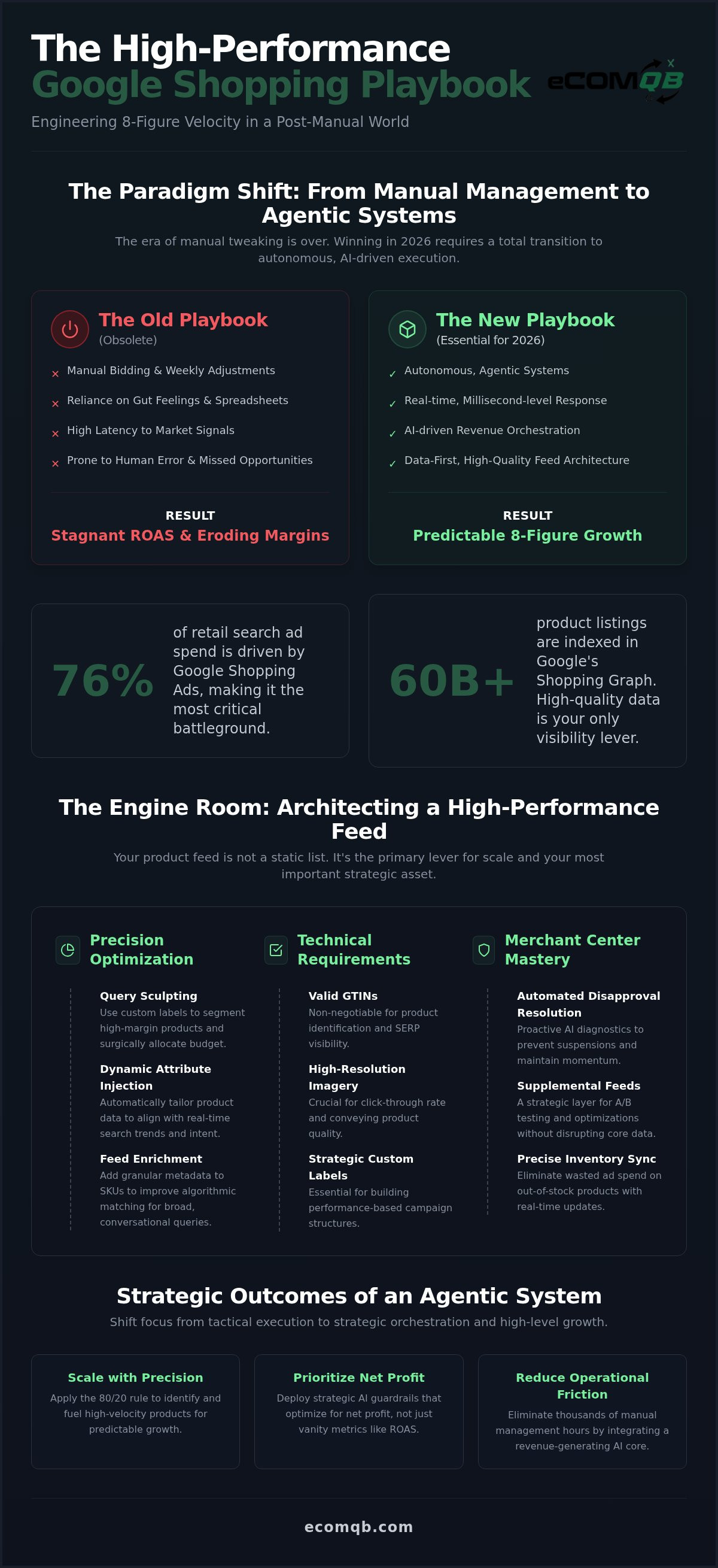 The High-Performance
Google Shopping Playbook

eCOMQB

Engineering 8-Figure Velocity in a Post-Manual World

The Paradigm Shift: From Manual Management to Agentic Systems

The era of manual tweaking is over. Winning in 2026 requires a total transition to autonomous, AI-driven execution.

The Old Playbook
(Obsolete)

× Manual Bidding & Weekly Adjustments
× Reliance on Gut Feelings & Spreadsheets
× High Latency to Market Signals
× Prone to Human Error & Missed Opportunities

RESULT
Stagnant ROAS & Eroding Margins

The New Playbook
(Essential for 2026)

✓ Autonomous, Agentic Systems
✓ Real-time, Millisecond-level Response
✓ AI-driven Revenue Orchestration
✓ Data-First, High-Quality Feed Architecture

RESULT
Predictable 8-Figure Growth

76% of retail search ad spend is driven by Google Shopping Ads, making it the most critical battleground.

60B+ product listings are indexed in Google's Shopping Graph. High-quality data is your only visibility lever.

The Engine Room: Architecting a High-Performance Feed

Your product feed is not a static list. It's the primary lever for scale and your most important strategic asset.

Precision Optimization

Query Sculpting
Use custom labels to segment high-margin products and surgically allocate budget.

Dynamic Attribute Injection
Automatically tailor product data to align with real-time search trends and intent.

Feed Enrichment
Add granular metadata to SKUs to improve algorithmic matching for broad, conversational queries.

Technical Requirements

Valid GTINs
Non-negotiable for product identification and SERP visibility.

High-Resolution Imagery
Crucial for click-through rate and conveying product quality.

Strategic Custom Labels
Essential for building performance-based campaign structures.

Merchant Center Mastery

Automated Disapproval Resolution
Proactive AI diagnostics to prevent suspensions and maintain momentum.

Supplemental Feeds
A strategic layer for A/B testing and optimizations without disrupting core data.

Precise Inventory Sync
Eliminate wasted ad spend on out-of-stock products with real-time updates.

Strategic Outcomes of an Agentic System

Shift focus from tactical execution to strategic orchestration and high-level growth.

Scale with Precision
Apply the 80/20 rule to identify and fuel high-velocity products for predictable growth.

Prioritize Net Profit
Deploy strategic AI guardrails that optimize for net profit, not just vanity metrics like ROAS.

Reduce Operational Friction
Eliminate thousands of manual management hours by integrating a revenue-generating AI core.

ecomqb.com